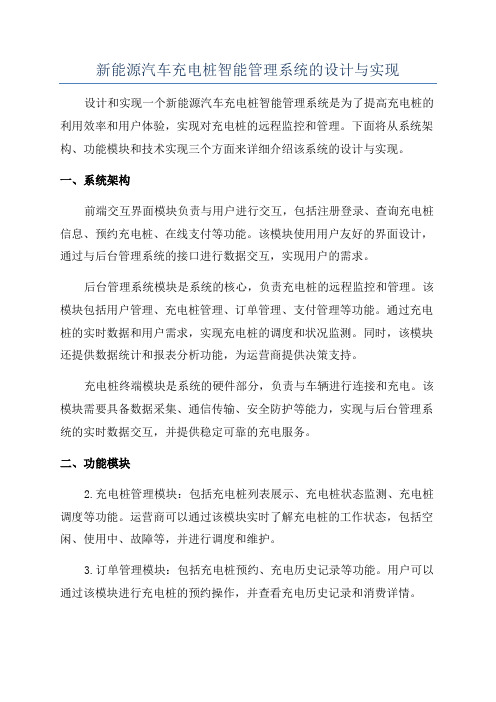 新能源汽车充电桩智能管理系统的设计与实现

设计和实现一个新能源汽车充电桩智能管理系统是为了提高充电桩的利用效率和用户体验，实现对充电桩的远程监控和管理。下面将从系统架构、功能模块和技术实现三个方面来详细介绍该系统的设计与实现。

一、系统架构

前端交互界面模块负责与用户进行交互，包括注册登录、查询充电桩信息、预约充电桩、在线支付等功能。该模块使用用户友好的界面设计，通过与后台管理系统的接口进行数据交互，实现用户的需求。

后台管理系统模块是系统的核心，负责充电桩的远程监控和管理。该模块包括用户管理、充电桩管理、订单管理、支付管理等功能。通过充电桩的实时数据和用户需求，实现充电桩的调度和状况监测。同时，该模块还提供数据统计和报表分析功能，为运营商提供决策支持。

充电桩终端模块是系统的硬件部分，负责与车辆进行连接和充电。该模块需要具备数据采集、通信传输、安全防护等能力，实现与后台管理系统的实时数据交互，并提供稳定可靠的充电服务。

二、功能模块

2.充电桩管理模块：包括充电桩列表展示、充电桩状态监测、充电桩调度等功能。运营商可以通过该模块实时了解充电桩的工作状态，包括空闲、使用中、故障等，并进行调度和维护。

3.订单管理模块：包括充电桩预约、充电历史记录等功能。用户可以通过该模块进行充电桩的预约操作，并查看充电历史记录和消费详情。